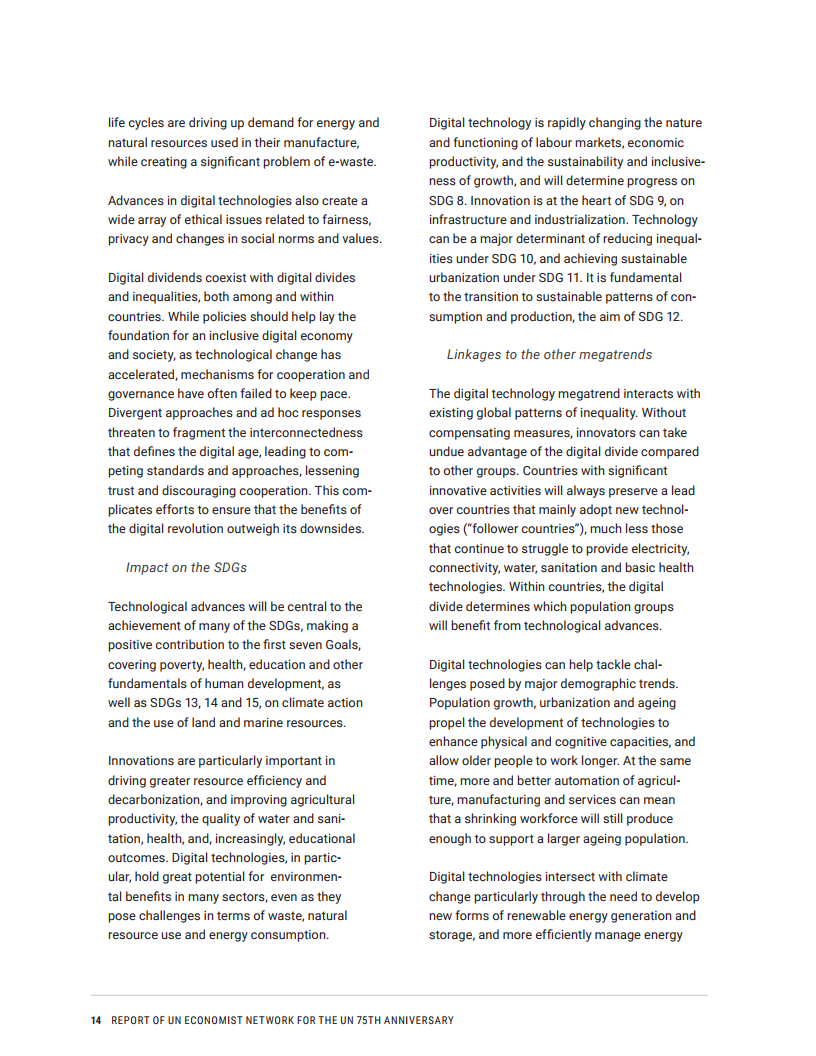 life cycles are driving up demand for energy and natural resources used in their manufacture, while creating a significant problem of e-waste.

Advances in digital technologies also create a wide array of ethical issues related to fairness, privacy and changes in social norms and values.

Digital dividends coexist with digital divides and inequalities, both among and within countries. While policies should help lay the foundation for an inclusive digital economy and society, as technological change has accelerated, mechanisms for cooperation and governance have often failed to keep pace. Divergent approaches and ad hoc responses threaten to fragment the interconnectedness that defines the digital age, leading to competing standards and approaches, lessening trust and discouraging cooperation. This complicates efforts to ensure that the benefits of the digital revolution outweigh its downsides.

Impact on the SDGs

Technological advances will be central to the achievement of many of the SDGs, making a positive contribution to the first seven Goals, covering poverty, health, education and other fundamentals of human development, as well as SDGs 13, 14 and 15, on climate action and the use of land and marine resources.

Innovations are particularly important in driving greater resource efficiency and decarbonization, and improving agricultural productivity, the quality of water and sanitation, health, and, increasingly, educational outcomes. Digital technologies, in particular, hold great potential for environmental benefits in many sectors, even as they pose challenges in terms of waste, natural resource use and energy consumption.

Digital technology is rapidly changing the nature and functioning of labour markets, economic productivity, and the sustainability and inclusiveness of growth, and will determine progress on SDG 8. Innovation is at the heart of SDG 9, on infrastructure and industrialization. Technology can be a major determinant of reducing inequalities under SDG 10, and achieving sustainable urbanization under SDG 11. It is fundamental to the transition to sustainable patterns of consumption and production, the aim of SDG 12.

Linkages to the other megatrends

The digital technology megatrend interacts with existing global patterns of inequality. Without compensating measures, innovators can take undue advantage of the digital divide compared to other groups. Countries with significant innovative activities will always preserve a lead over countries that mainly adopt new technologies ("follower countries"), much less those that continue to struggle to provide electricity, connectivity, water, sanitation and basic health technologies. Within countries, the digital divide determines which population groups will benefit from technological advances.

Digital technologies can help tackle challenges posed by major demographic trends. Population growth, urbanization and ageing propel the development of technologies to enhance physical and cognitive capacities, and allow older people to work longer. At the same time, more and better automation of agriculture, manufacturing and services can mean that a shrinking workforce will still produce enough to support a larger ageing population.

Digital technologies intersect with climate change particularly through the need to develop new forms of renewable energy generation and storage, and more efficiently manage energy

14 REPORT OF UN ECONOMIST NETWORK FOR THE UN 75TH ANNIVERSARY